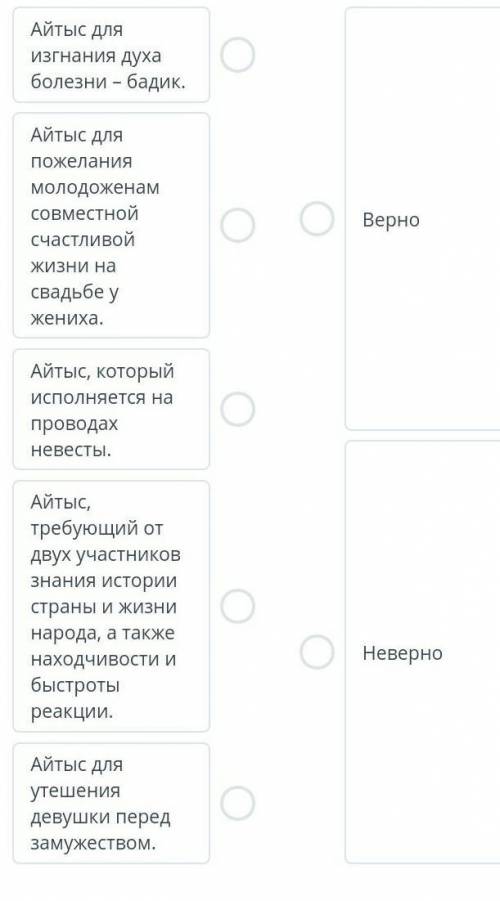 Айтыс для изгнания духа болезни – бадик.

Айтыс для пожелания молодоженам совместной счастливой жизни на свадьбе у жениха.

Айтыс, который исполняется на проводах невесты.

Айтыс, требующий от двух участников знания истории страны и жизни народа, а также находчивости и быстроты реакции.

Айтыс для утешения девушки перед замужеством.

Верно

Неверно